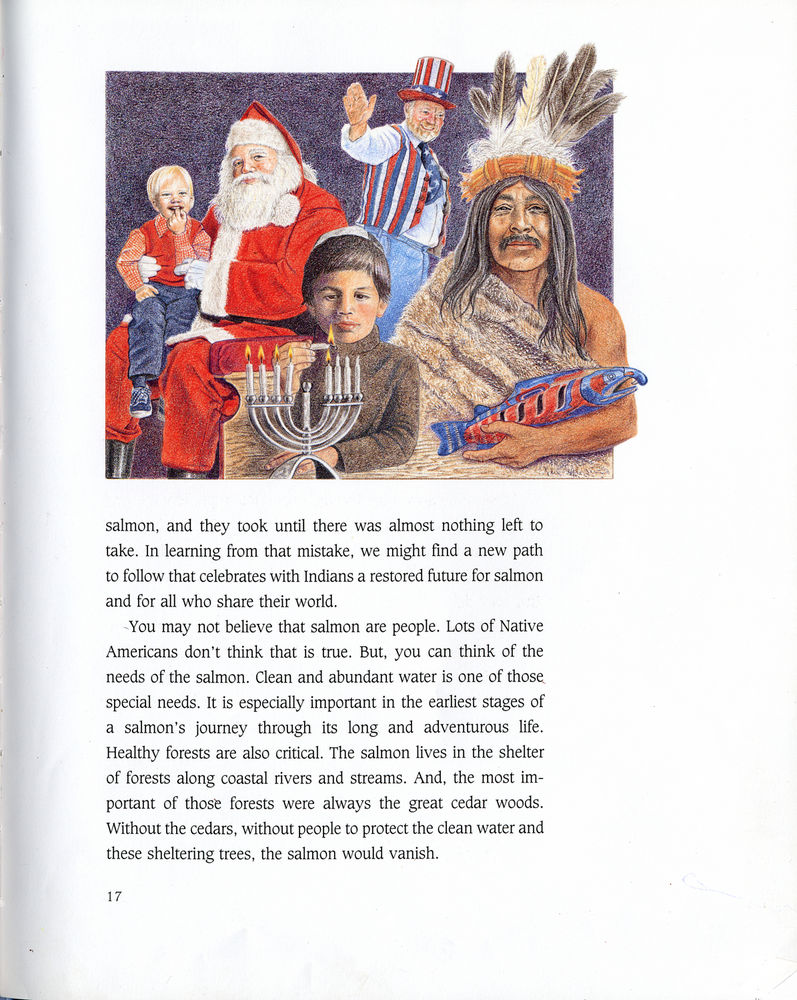 salmon, and they took until there was almost nothing left to take. In learning from that mistake, we might find a new path to follow that celebrates with Indians a restored future for salmon and for all who share their world.

You may not believe that salmon are people. Lots of Native Americans don't think that is true. But, you can think of the needs of the salmon. Clean and abundant water is one of those special needs. It is especially important in the earliest stages of a salmon's journey through its long and adventurous life. Healthy forests are also critical. The salmon lives in the shelter of forests along coastal rivers and streams. And, the most important of those forests were always the great cedar woods. Without the cedars, without people to protect the clean water and these sheltering trees, the salmon would vanish.

17